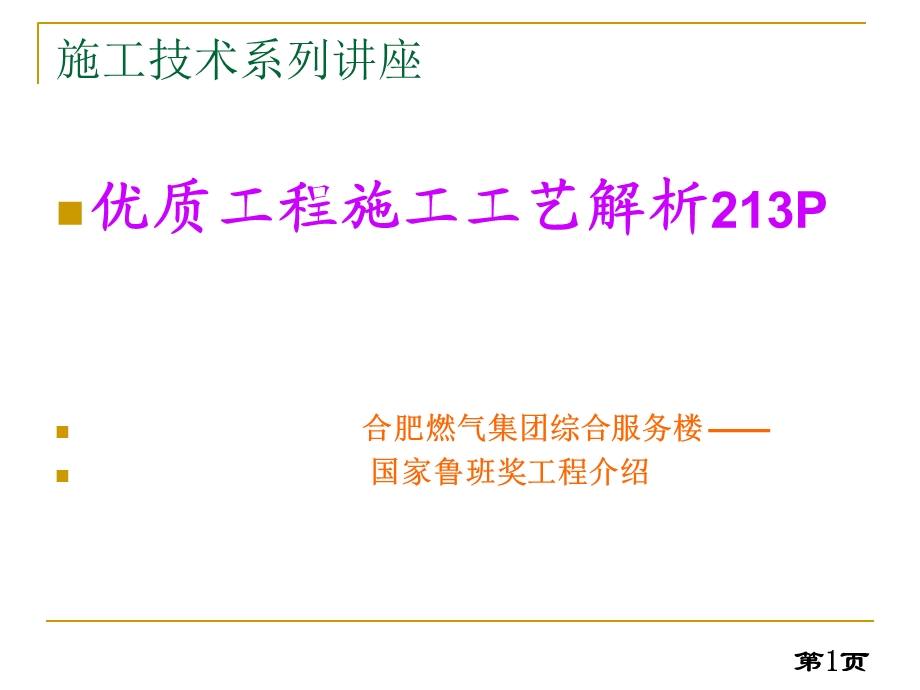 施工技术系列讲座

优质工程施工工艺解析213P

合肥燃气集团综合服务楼——

国家鲁班奖工程介绍

第1页